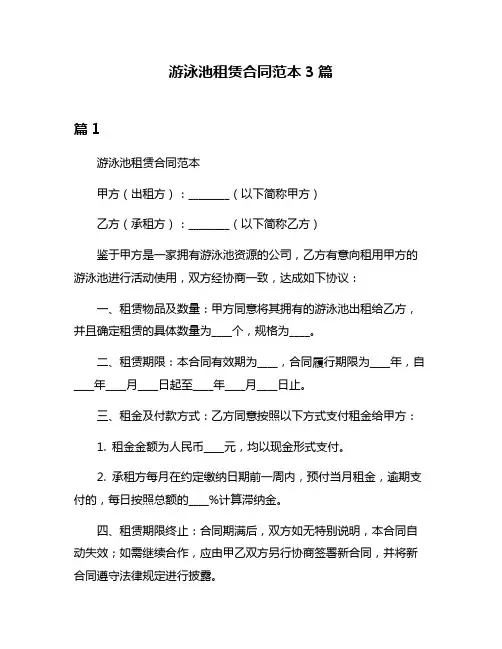 游泳池租赁合同范本 3 篇

篇 1

游泳池租赁合同范本

甲方（出租方）：________（以下简称甲方）

乙方（承租方）：________（以下简称乙方）

鉴于甲方是一家拥有游泳池资源的公司，乙方有意向租用甲方的游泳池进行活动使用，双方经协商一致，达成如下协议：

一、租赁物品及数量：甲方同意将其拥有的游泳池出租给乙方，并且确定租赁的具体数量为____个，规格为____。

二、租赁期限：本合同有效期为____，合同履行期限为____年，自____年____月____日起至____年____月____日止。

三、租金及付款方式：乙方同意按照以下方式支付租金给甲方：

1. 租金金额为人民币____元，均以现金形式支付。

2. 承租方每月在约定缴纳日期前一周内，预付当月租金，逾期支付的，每日按照总额的____%计算滞纳金。

四、租赁期限终止：合同期满后，双方如无特别说明，本合同自动失效；如需继续合作，应由甲乙双方另行协商签署新合同，并将新合同遵守法律规定进行披露。